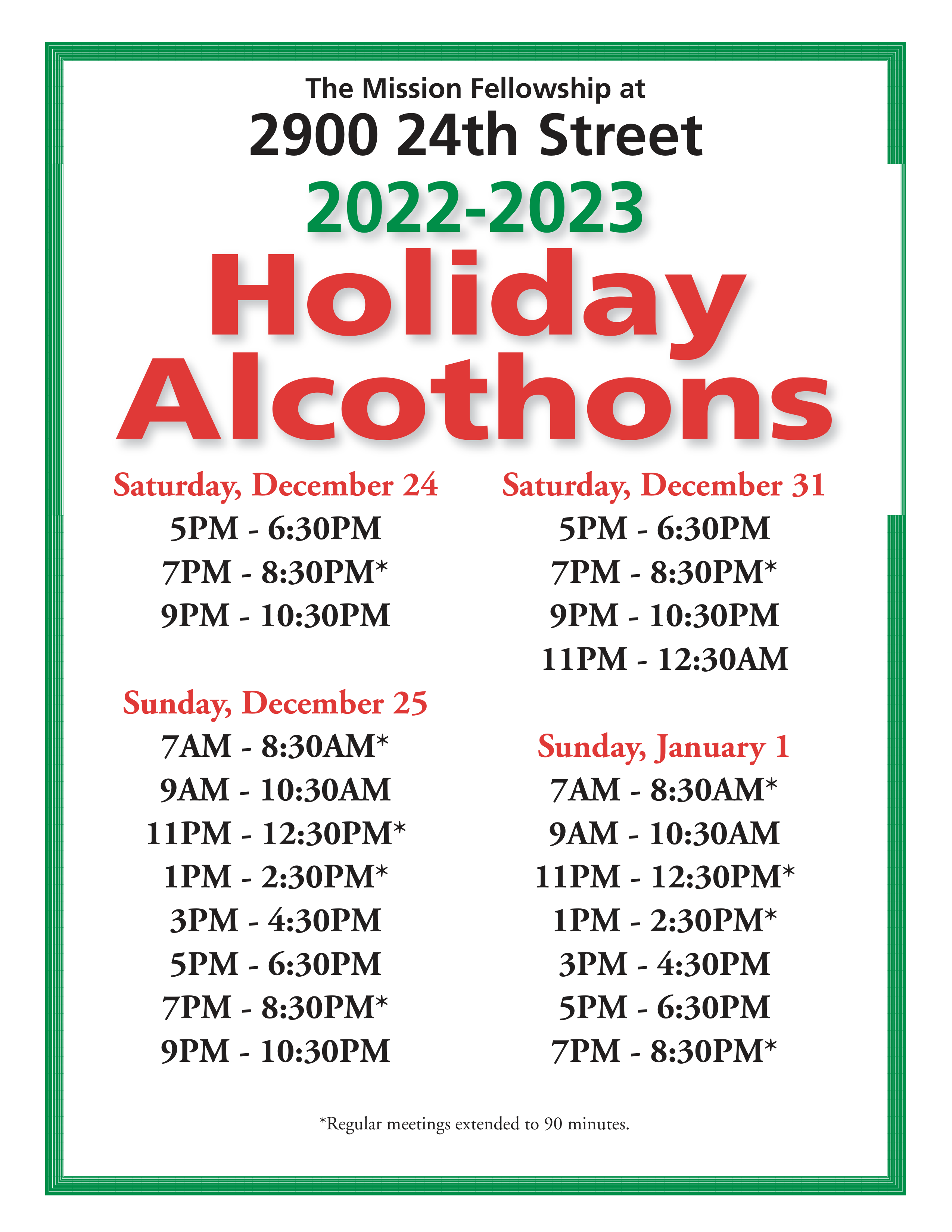 The Mission Fellowship at
2900 24th Street
2022-2023
Holiday
Alcothons

Saturday, December 24
5PM - 6:30PM
7PM - 8:30PM*
9PM - 10:30PM

Sunday, December 25
7AM - 8:30AM*
9AM - 10:30AM
11PM - 12:30PM*
1PM - 2:30PM*
3PM - 4:30PM
5PM - 6:30PM
7PM - 8:30PM*
9PM - 10:30PM

Saturday, December 31
5PM - 6:30PM
7PM - 8:30PM*
9PM - 10:30PM
11PM - 12:30AM

Sunday, January 1
7AM - 8:30AM*
9AM - 10:30AM
11PM - 12:30PM*
1PM - 2:30PM*
3PM - 4:30PM
5PM - 6:30PM
7PM - 8:30PM*

*Regular meetings extended to 90 minutes.